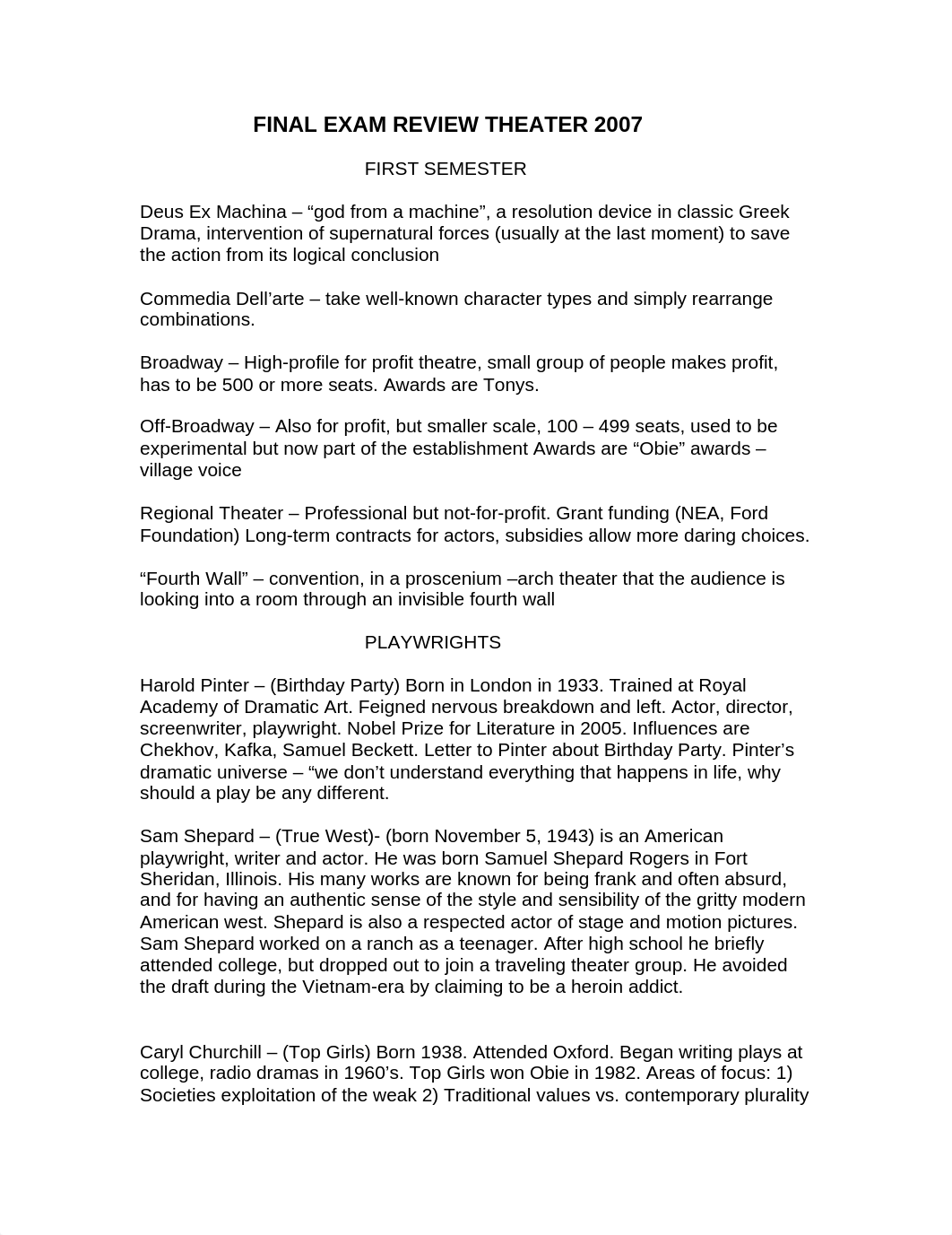 FINAL EXAM REVIEW THEATER 2007

FIRST SEMESTER

Deus Ex Machina – “god from a machine”, a resolution device in classic Greek Drama, intervention of supernatural forces (usually at the last moment) to save the action from its logical conclusion

Commedia Dell’arte – take well-known character types and simply rearrange combinations.

Broadway – High-profile for profit theatre, small group of people makes profit, has to be 500 or more seats. Awards are Tonys.

Off-Broadway – Also for profit, but smaller scale, 100 – 499 seats, used to be experimental but now part of the establishment Awards are “Obie” awards – village voice

Regional Theater – Professional but not-for-profit. Grant funding (NEA, Ford Foundation) Long-term contracts for actors, subsidies allow more daring choices.

“Fourth Wall” – convention, in a proscenium –arch theater that the audience is looking into a room through an invisible fourth wall

PLAYWRIGHTS

Harold Pinter – (Birthday Party) Born in London in 1933. Trained at Royal Academy of Dramatic Art. Feigned nervous breakdown and left. Actor, director, screenwriter, playwright. Nobel Prize for Literature in 2005. Influences are Chekhov, Kafka, Samuel Beckett. Letter to Pinter about Birthday Party. Pinter’s dramatic universe – “we don’t understand everything that happens in life, why should a play be any different.

Sam Shepard – (True West)- (born November 5, 1943) is an American playwright, writer and actor. He was born Samuel Shepard Rogers in Fort Sheridan, Illinois. His many works are known for being frank and often absurd, and for having an authentic sense of the style and sensibility of the gritty modern American west. Shepard is also a respected actor of stage and motion pictures. Sam Shepard worked on a ranch as a teenager. After high school he briefly attended college, but dropped out to join a traveling theater group. He avoided the draft during the Vietnam-era by claiming to be a heroin addict.

Caryl Churchill – (Top Girls) Born 1938. Attended Oxford. Began writing plays at college, radio dramas in 1960’s. Top Girls won Obie in 1982. Areas of focus: 1) Societies exploitation of the weak 2) Traditional values vs. contemporary plurality